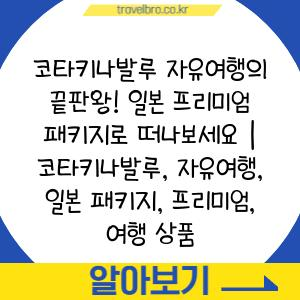 travelbro.co.kr

코타키나발루 자유여행의 끝판왕! 일본 프리미엄 패키지로 떠나보세요 | 코타키나발루, 자유여행, 일본 패키지, 프리미엄, 여행 상품

알아보기